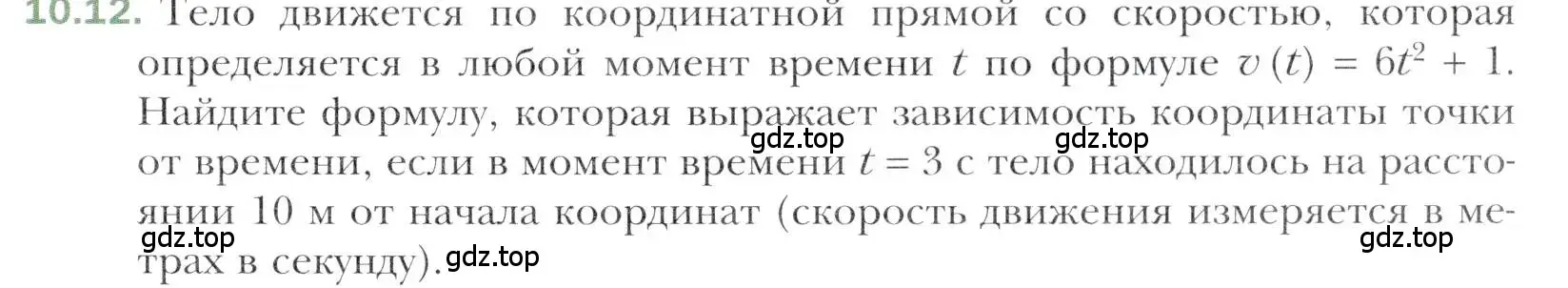 10.12. Тело движется по координатной прямой со скоростью, которая определяется в любой момент времени $t$ по формуле $v(t) = 6t^2 + 1$. Найдите формулу, которая выражает зависимость координаты точки от времени, если в момент времени $t = 3$ с тело находилось на расстоянии 10 м от начала координат (скорость движения измеряется в метрах в секунду).

gdz.top gdz.top gdz.top gdz.top gdz.top